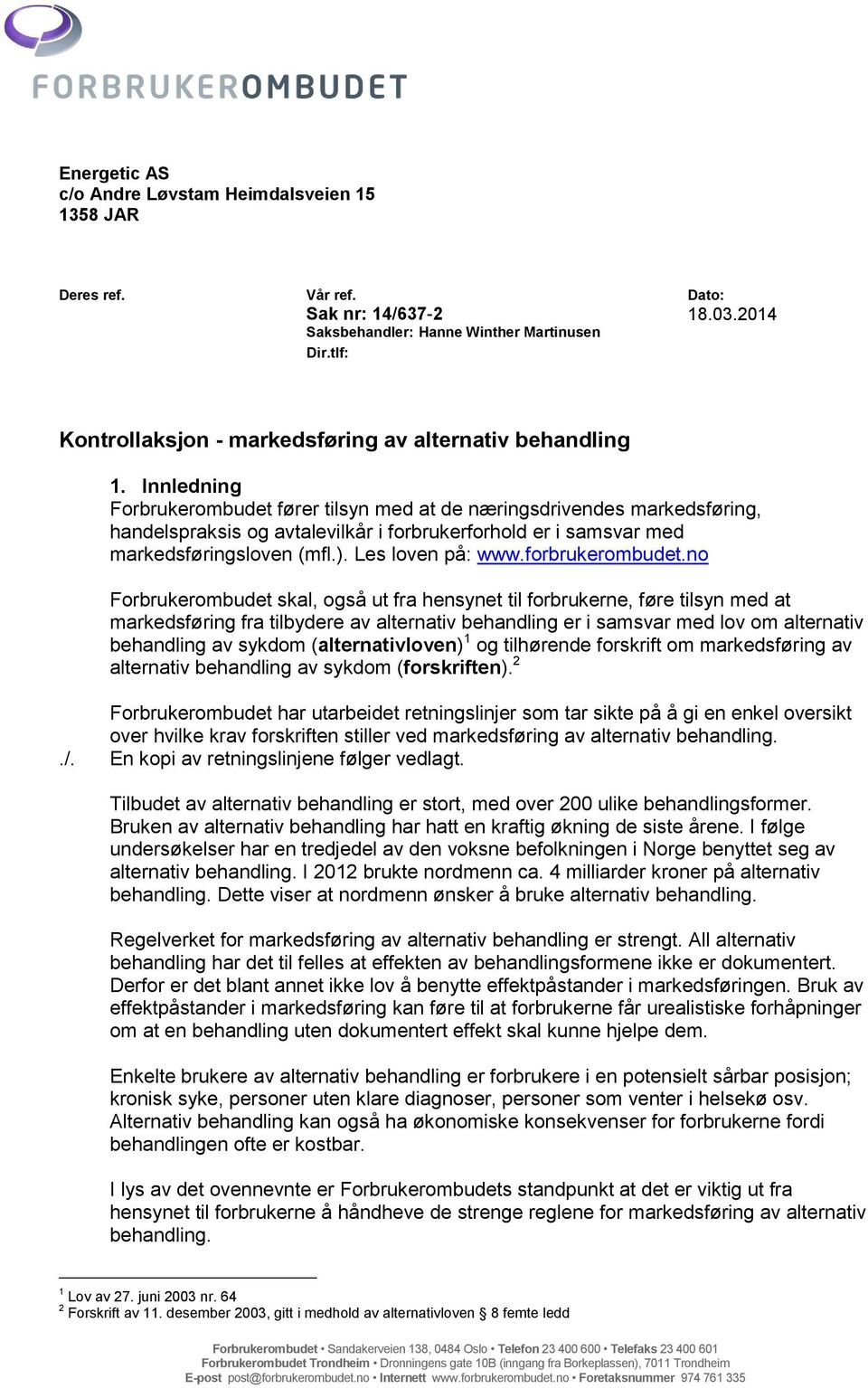 FORBRUKEROMBUDET

Energetic AS
c/o Andre Løvstam Heimdalsveien 15
1358 JAR

Deres ref.

Vår ref.
Sak nr: 14/637-2
Saksbehandler: Hanne Winther Martinusen
Dir.tlf:

Dato:
18.03.2014

Kontrollaksjon - markedsføring av alternativ behandling

1. Innledning
Forbrukerombudet fører tilsyn med at de næringsdrivendes markedsføring, handelspraksis og avtalevilkår i forbrukerforhold er i samsvar med markedsføringsloven (mfl.). Les loven på: www.forbrukerombudet.no

Forbrukerombudet skal, også ut fra hensynet til forbrukerne, føre tilsyn med at markedsføring fra tilbydere av alternativ behandling er i samsvar med lov om alternativ behandling av sykdom (alternativloven)$^1$ og tilhørende forskrift om markedsføring av alternativ behandling av sykdom (forskriften).$^2$

Forbrukerombudet har utarbeidet retningslinjer som tar sikte på å gi en enkel oversikt over hvilke krav forskriften stiller ved markedsføring av alternativ behandling.
./. En kopi av retningslinjene følger vedlagt.

Tilbudet av alternativ behandling er stort, med over 200 ulike behandlingsformer. Bruken av alternativ behandling har hatt en kraftig økning de siste årene. I følge undersøkelser har en tredjedel av den voksne befolkningen i Norge benyttet seg av alternativ behandling. I 2012 brukte nordmenn ca. 4 milliarder kroner på alternativ behandling. Dette viser at nordmenn ønsker å bruke alternativ behandling.

Regelverket for markedsføring av alternativ behandling er strengt. All alternativ behandling har det til felles at effekten av behandlingsformene ikke er dokumentert. Derfor er det blant annet ikke lov å benytte effektpåstander i markedsføringen. Bruk av effektpåstander i markedsføring kan føre til at forbrukerne får urealistiske forhåpninger om at en behandling uten dokumentert effekt skal kunne hjelpe dem.

Enkelte brukere av alternativ behandling er forbrukere i en potensielt sårbar posisjon; kronisk syke, personer uten klare diagnoser, personer som venter i helsekø osv. Alternativ behandling kan også ha økonomiske konsekvenser for forbrukerne fordi behandlingen ofte er kostbar.

I lys av det ovennevnte er Forbrukerombudets standpunkt at det er viktig ut fra hensynet til forbrukerne å håndheve de strenge reglene for markedsføring av alternativ behandling.

$^1$ Lov av 27. juni 2003 nr. 64
$^2$ Forskrift av 11. desember 2003, gitt i medhold av alternativloven 8 femte ledd

Forbrukerombudet • Sandakerveien 138, 0484 Oslo • Telefon 23 400 600 • Telefaks 23 400 601
Forbrukerombudet Trondheim • Dronningens gate 10B (inngang fra Borkeplassen), 7011 Trondheim
E-post post@forbrukerombudet.no • Internett www.forbrukerombudet.no • Foretaksnummer 974 761 335